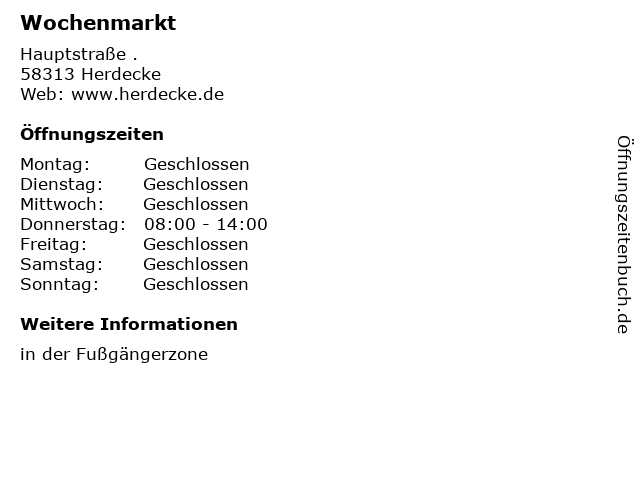 Wochenmarkt

Hauptstraße .
58313 Herdecke
Web: www.herdecke.de

Öffnungszeiten

Montag: Geschlossen
Dienstag: Geschlossen
Mittwoch: Geschlossen
Donnerstag: 08:00 - 14:00
Freitag: Geschlossen
Samstag: Geschlossen
Sonntag: Geschlossen

Weitere Informationen

in der Fußgängerzone

Öffnungszeitenbuch.de